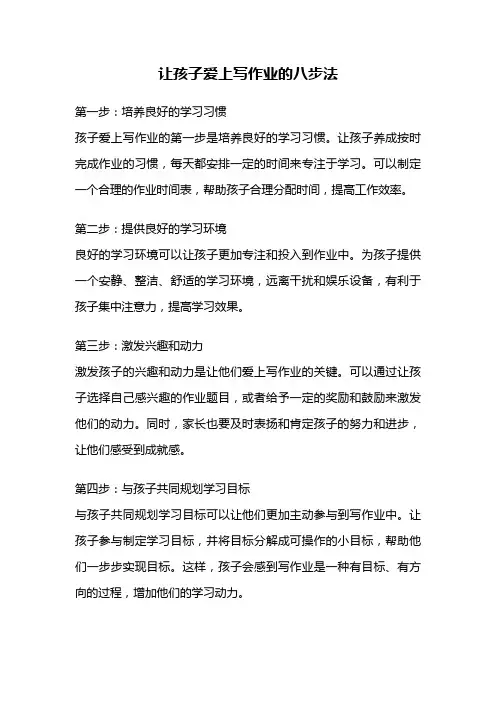 让孩子爱上写作业的八步法

第一步：培养良好的学习习惯
孩子爱上写作业的第一步是培养良好的学习习惯。让孩子养成按时完成作业的习惯，每天都安排一定的时间来专注于学习。可以制定一个合理的作业时间表，帮助孩子合理分配时间，提高工作效率。

第二步：提供良好的学习环境
良好的学习环境可以让孩子更加专注和投入到作业中。为孩子提供一个安静、整洁、舒适的学习环境，远离干扰和娱乐设备，有利于孩子集中注意力，提高学习效果。

第三步：激发兴趣和动力
激发孩子的兴趣和动力是让他们爱上写作业的关键。可以通过让孩子选择自己感兴趣的作业题目，或者给予一定的奖励和鼓励来激发他们的动力。同时，家长也要及时表扬和肯定孩子的努力和进步，让他们感受到成就感。

第四步：与孩子共同规划学习目标
与孩子共同规划学习目标可以让他们更加主动参与到写作业中。让孩子参与制定学习目标，并将目标分解成可操作的小目标，帮助他们一步步实现目标。这样，孩子会感到写作业是一种有目标、有方向的过程，增加他们的学习动力。